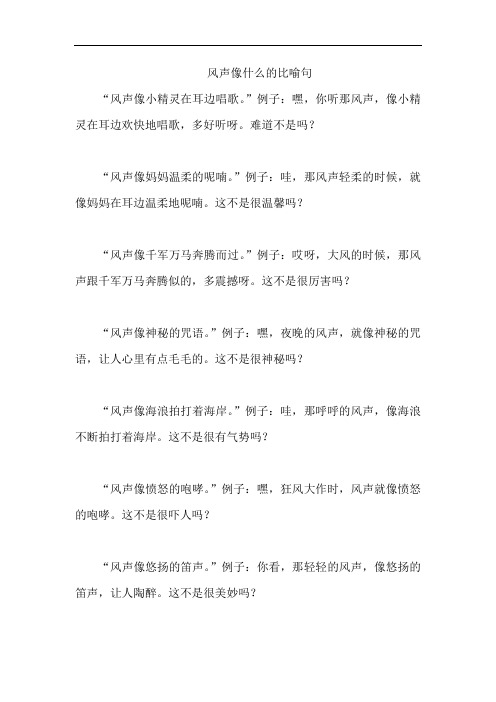 风声像什么的比喻句

“风声像小精灵在耳边唱歌。”例子：嘿，你听那风声，像小精灵在耳边欢快地唱歌，多好听呀。难道不是吗？

“风声像妈妈温柔的呢喃。”例子：哇，那风声轻柔的时候，就像妈妈在耳边温柔地呢喃。这不是很温馨吗？

“风声像千军万马奔腾而过。”例子：哎呀，大风的时候，那风声跟千军万马奔腾似的，多震撼呀。这不是很厉害吗？

“风声像神秘的咒语。”例子：嘿，夜晚的风声，就像神秘的咒语，让人心里有点毛毛的。这不是很神秘吗？

“风声像海浪拍打着海岸。”例子：哇，那呼呼的风声，像海浪不断拍打着海岸。这不是很有气势吗？

“风声像愤怒的咆哮。”例子：嘿，狂风大作时，风声就像愤怒的咆哮。这不是很吓人吗？

“风声像悠扬的笛声。”例子：你看，那轻轻的风声，像悠扬的笛声，让人陶醉。这不是很美妙吗？